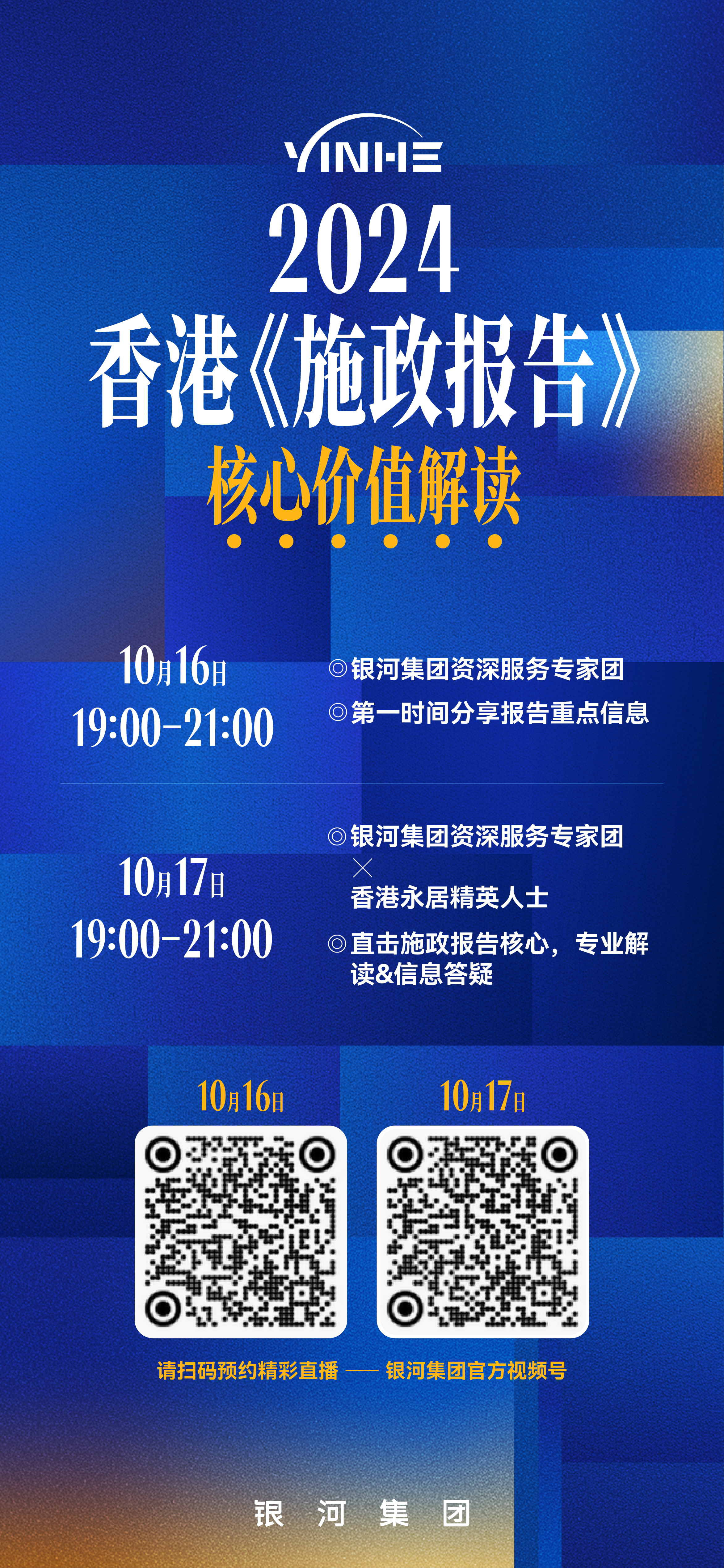 YINHE

2024

香港《施政报告》

核心价值解读

10月16日
19:00-21:00

◎银河集团资深服务专家团
◎第一时间分享报告重点信息

10月17日
19:00-21:00

◎银河集团资深服务专家团
×
香港永居精英人士
◎直击施政报告核心，专业解读&信息答疑

10月16日

10月17日

请扫码预约精彩直播 —— 银河集团官方视频号

银 河 集 团